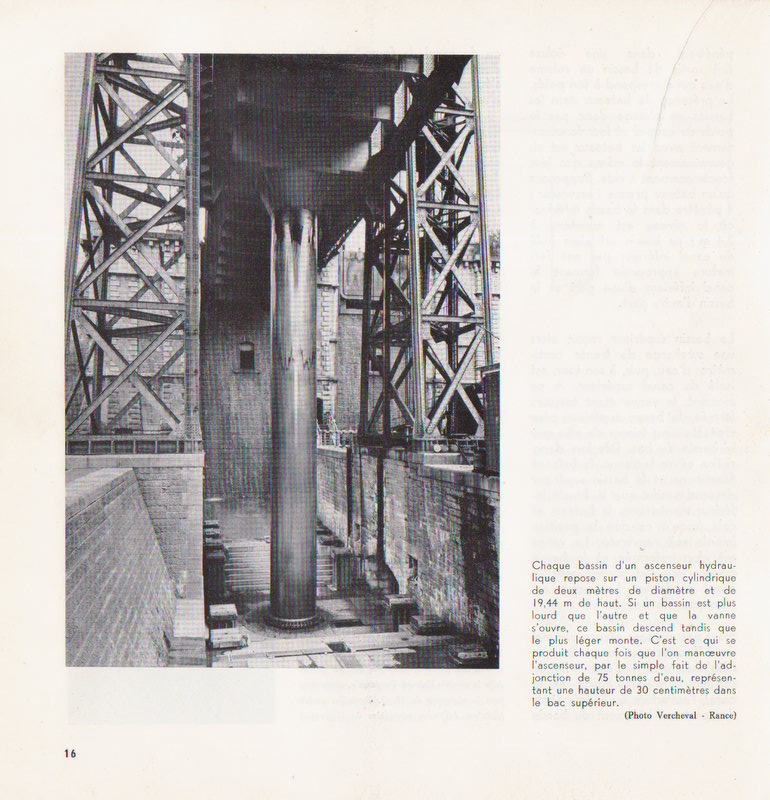 Chaque bassin d'un ascenseur hydraulique repose sur un piston cylindrique de deux mètres de diamètre et de 19,44 m de haut. Si un bassin est plus lourd que l'autre et que la vanne s'ouvre, ce bassin descend tandis que le plus léger monte. C'est ce qui se produit chaque fois que l'on manœuvre l'ascenseur, par le simple fait de l'adjonction de 75 tonnes d'eau, représentant une hauteur de 30 centimètres dans le bac supérieur.

(Photo Vercheval - Rance)

16